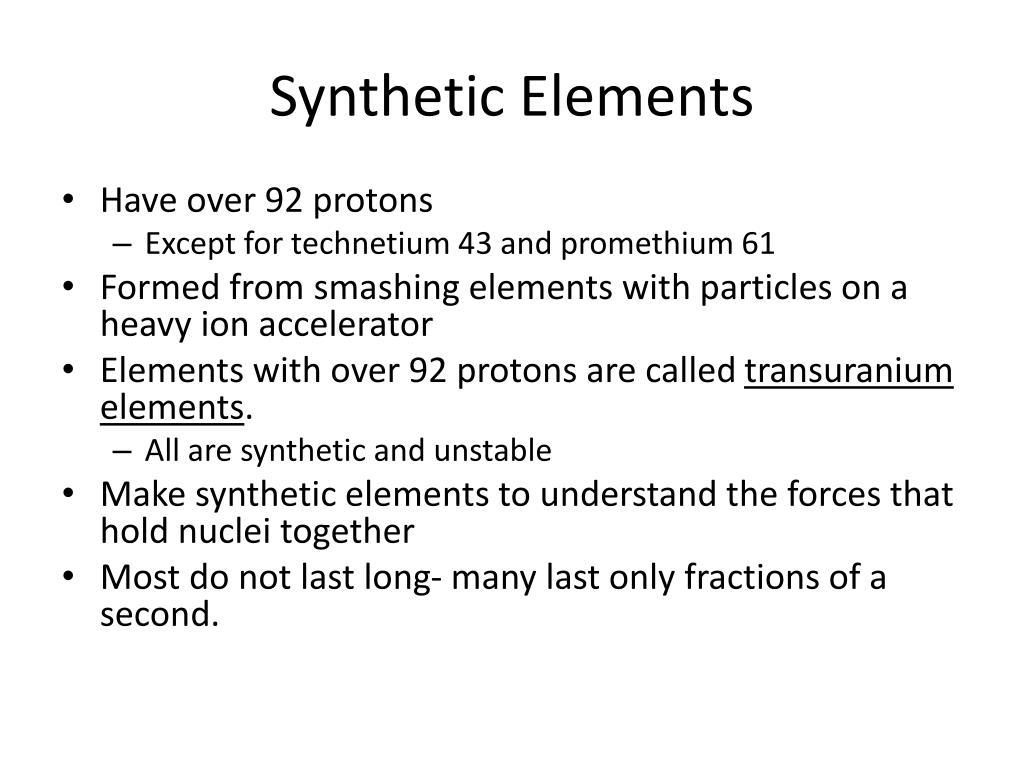 Synthetic Elements

• Have over 92 protons
– Except for technetium 43 and promethium 61
• Formed from smashing elements with particles on a heavy ion accelerator
• Elements with over 92 protons are called transuranium elements.
– All are synthetic and unstable
• Make synthetic elements to understand the forces that hold nuclei together
• Most do not last long- many last only fractions of a second.